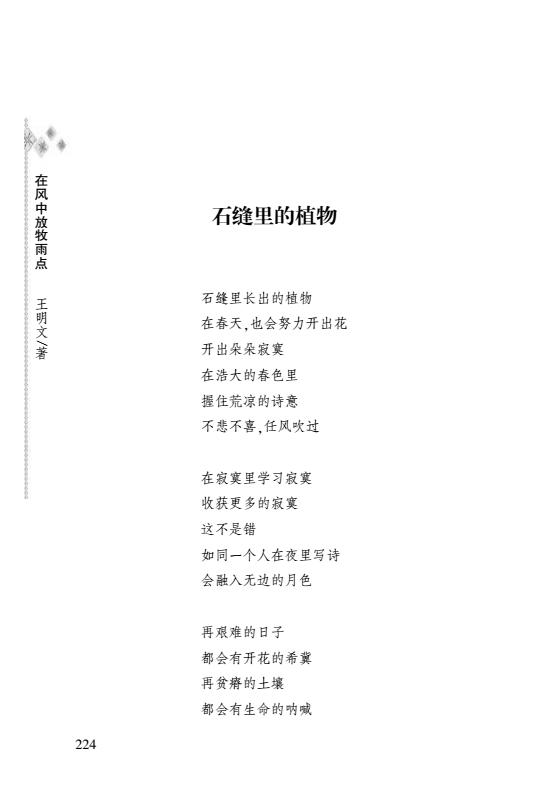 在风中放牧雨点　王明文/著

石缝里的植物

石缝里长出的植物
在春天，也会努力开出花
开出朵朵寂寞
在浩大的春色里
握住荒凉的诗意
不悲不喜，任风吹过

在寂寞里学习寂寞
收获更多的寂寞
这不是错
如同一个人在夜里写诗
会融入无边的月色

再艰难的日子
都会有开花的希冀
再贫瘠的土壤
都会有生命的呐喊

224